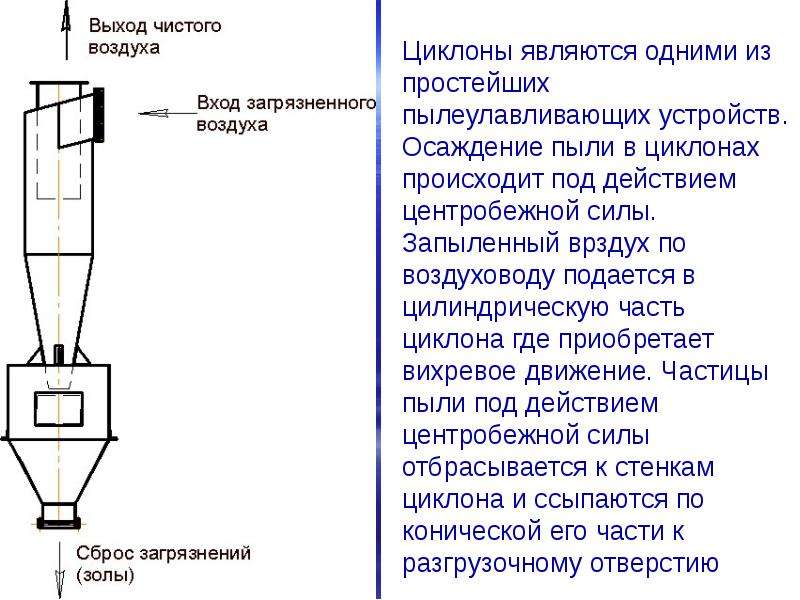 Выход чистого воздуха

Вход загрязненного воздуха

Сброс загрязнений (золы)

Циклоны являются одними из простейших пылеулавливающих устройств. Осаждение пыли в циклонах происходит под действием центробежной силы. Запыленный врздух по воздуховоду подается в цилиндрическую часть циклона где приобретает вихревое движение. Частицы пыли под действием центробежной силы отбрасывается к стенкам циклона и ссыпаются по конической его части к разгрузочному отверстию